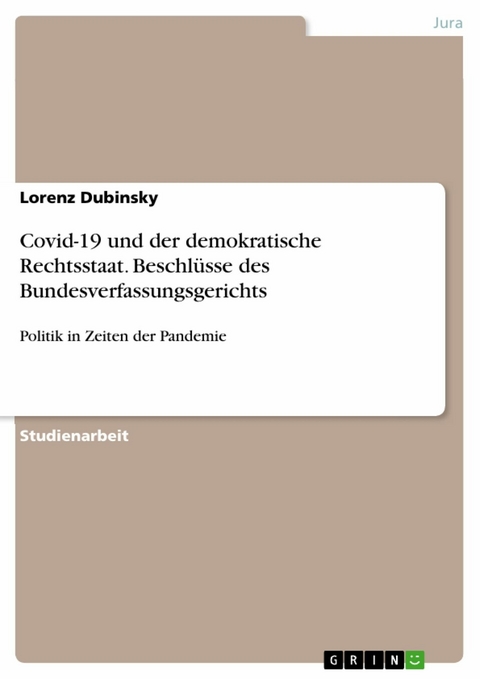 Jura

Lorenz Dubinsky

Covid-19 und der demokratische Rechtsstaat. Beschlüsse des Bundesverfassungsgerichts

Politik in Zeiten der Pandemie

Studienarbeit

GRIN